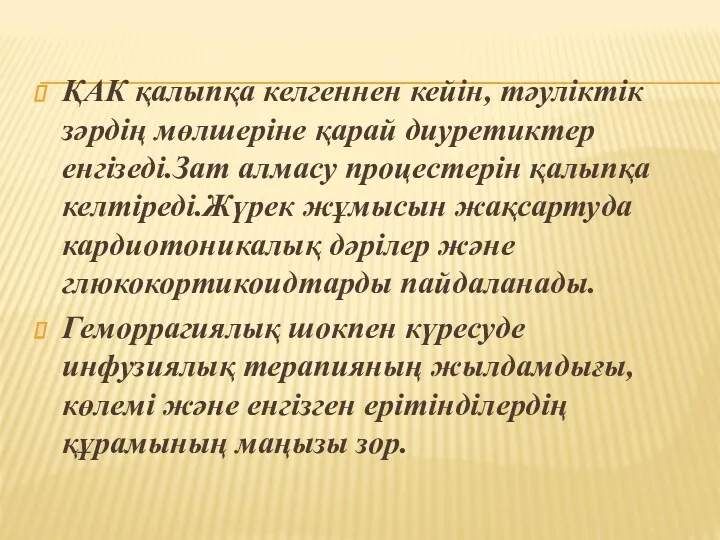 ҚАК қалыпқа келгеннен кейін, тәуліктік зәрдің мөлшеріне қарай диуретиктер енгізеді.Зат алмасу процестерін қалыпқа келтіреді.Жүрек жұмысын жақсартуда кардиотоникалық дәрілер және глюкокортикоидтарды пайдаланады.

Геморрагиялық шокпен күресуде инфузиялық терапияның жылдамдығы, көлемі және енгізген ерітінділердің құрамының маңызы зор.